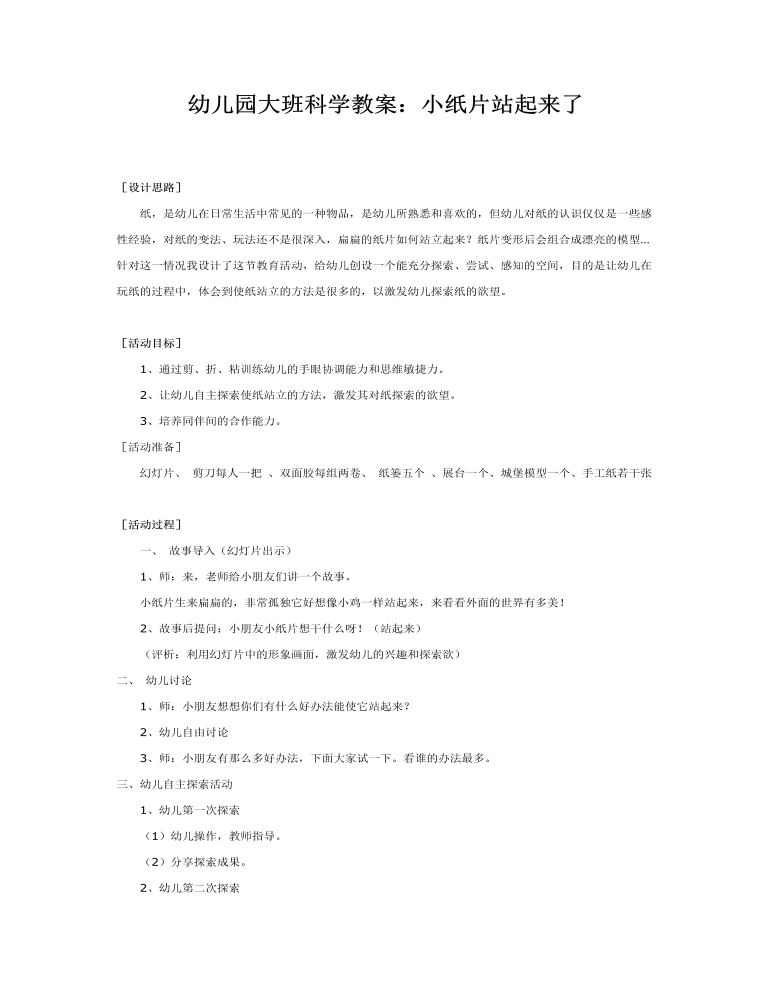 幼儿园大班科学教案：小纸片站起来了

［设计思路］

纸，是幼儿在日常生活中常见的一种物品，是幼儿所熟悉和喜欢的，但幼儿对纸的认识仅仅是一些感性经验，对纸的变法、玩法还不是很深入，扁扁的纸片如何站立起来？纸片变形后会组合成漂亮的模型…针对这一情况我设计了这节教育活动，给幼儿创设一个能充分探索、尝试、感知的空间，目的是让幼儿在玩纸的过程中，体会到使纸站立的方法是很多的，以激发幼儿探索纸的欲望。

［活动目标］

1、通过剪、折、粘训练幼儿的手眼协调能力和思维敏捷力。

2、让幼儿自主探索使纸站立的方法，激发其对纸探索的欲望。

3、培养同伴间的合作能力。

［活动准备］

幻灯片、 剪刀每人一把 、双面胶每组两卷、 纸篓五个 、展台一个、城堡模型一个、手工纸若干张

［活动过程］

一、 故事导入（幻灯片出示）

1、师：来，老师给小朋友们讲一个故事。

小纸片生来扁扁的，非常孤独它好想像小鸡一样站起来，来看看外面的世界有多美！

2、故事后提问：小朋友小纸片想干什么呀！（站起来）

（评析：利用幻灯片中的形象画面，激发幼儿的兴趣和探索欲）

二、 幼儿讨论

1、师：小朋友想想你们有什么好办法能使它站起来？

2、幼儿自由讨论

3、师：小朋友有那么多好办法，下面大家试一下。看谁的办法最多。

三、幼儿自主探索活动

1、幼儿第一次探索

（1）幼儿操作，教师指导。

（2）分享探索成果。

2、幼儿第二次探索